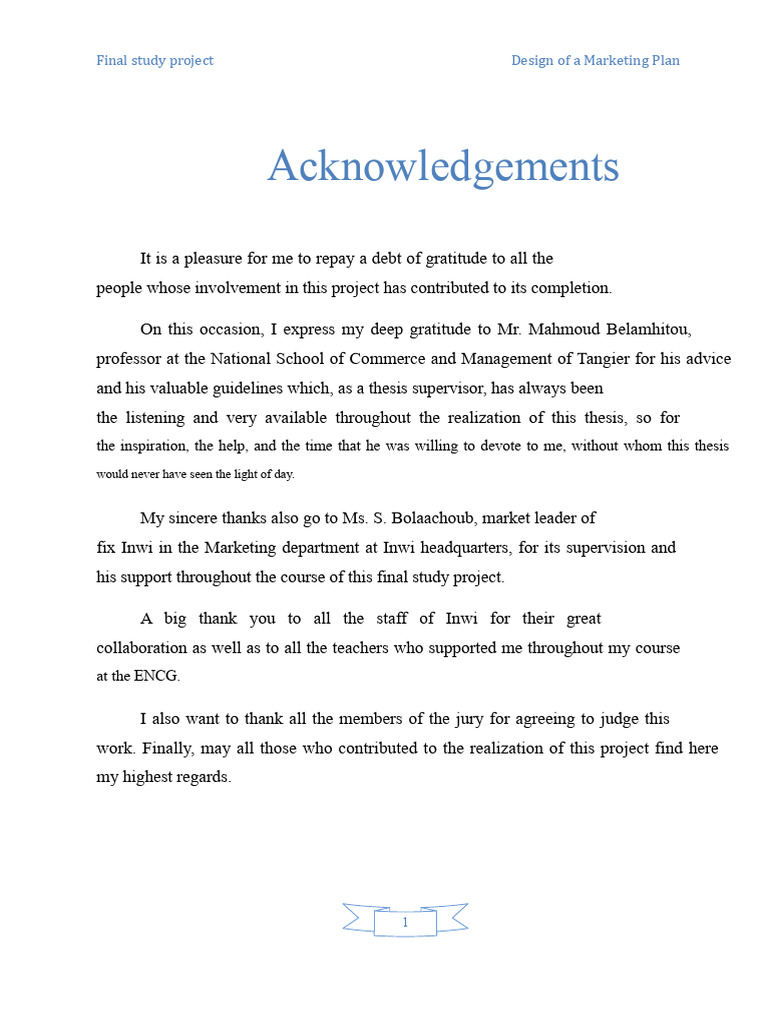 Final study project

Design of a Marketing Plan

Acknowledgements

It is a pleasure for me to repay a debt of gratitude to all the people whose involvement in this project has contributed to its completion.

On this occasion, I express my deep gratitude to Mr. Mahmoud Belamhitou, professor at the National School of Commerce and Management of Tangier for his advice and his valuable guidelines which, as a thesis supervisor, has always been the listening and very available throughout the realization of this thesis, so for the inspiration, the help, and the time that he was willing to devote to me, without whom this thesis would never have seen the light of day.

My sincere thanks also go to Ms. S. Bolaachoub, market leader of fix Inwi in the Marketing department at Inwi headquarters, for its supervision and his support throughout the course of this final study project.

A big thank you to all the staff of Inwi for their great collaboration as well as to all the teachers who supported me throughout my course at the ENCG.

I also want to thank all the members of the jury for agreeing to judge this work. Finally, may all those who contributed to the realization of this project find here my highest regards.

1